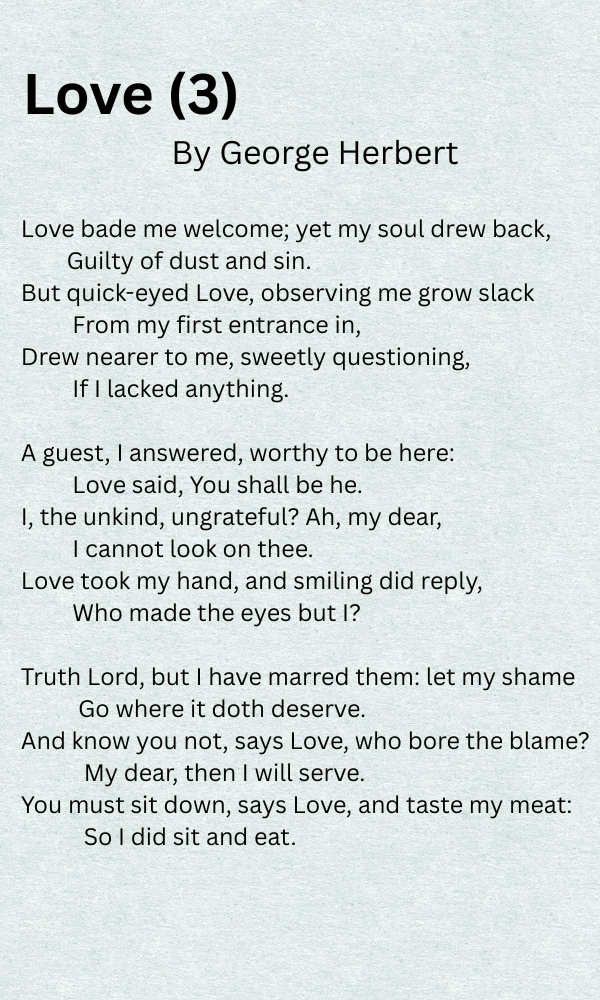 Love (3)

By George Herbert

Love bade me welcome; yet my soul drew back,
Guilty of dust and sin.
But quick-eyed Love, observing me grow slack
From my first entrance in,
Drew nearer to me, sweetly questioning,
If I lacked anything.

A guest, I answered, worthy to be here:
Love said, You shall be he.
I, the unkind, ungrateful? Ah, my dear,
I cannot look on thee.
Love took my hand, and smiling did reply,
Who made the eyes but I?

Truth Lord, but I have marred them: let my shame
Go where it doth deserve.
And know you not, says Love, who bore the blame?
My dear, then I will serve.
You must sit down, says Love, and taste my meat:
So I did sit and eat.